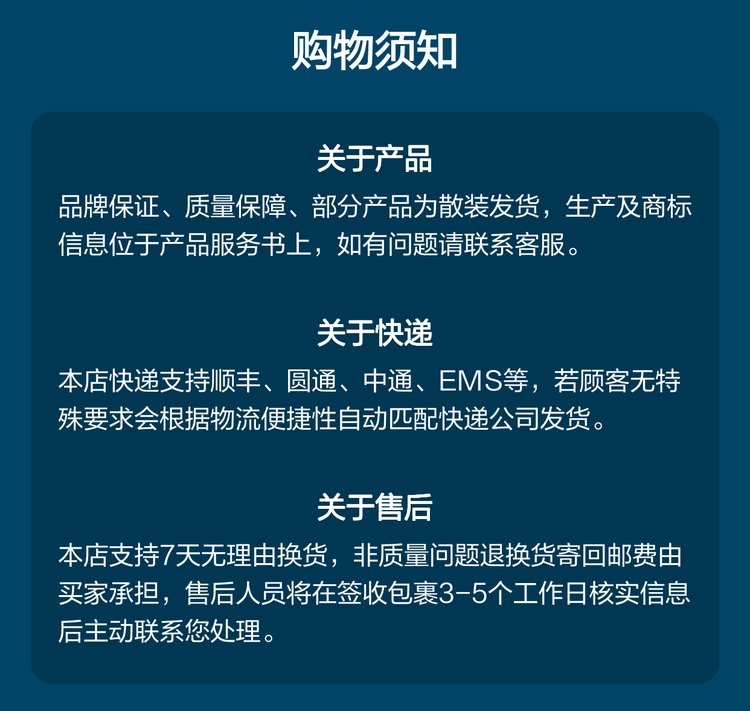 购物须知

关于产品

品牌保证、质量保障、部分产品为散装发货，生产及商标信息位于产品服务书上，如有问题请联系客服。

关于快递

本店快递支持顺丰、圆通、中通、EMS等，若顾客无特殊要求会根据物流便捷性自动匹配快递公司发货。

关于售后

本店支持7天无理由换货，非质量问题退换货寄回邮费由买家承担，售后人员将在签收包裹3-5个工作日核实信息后主动联系您处理。